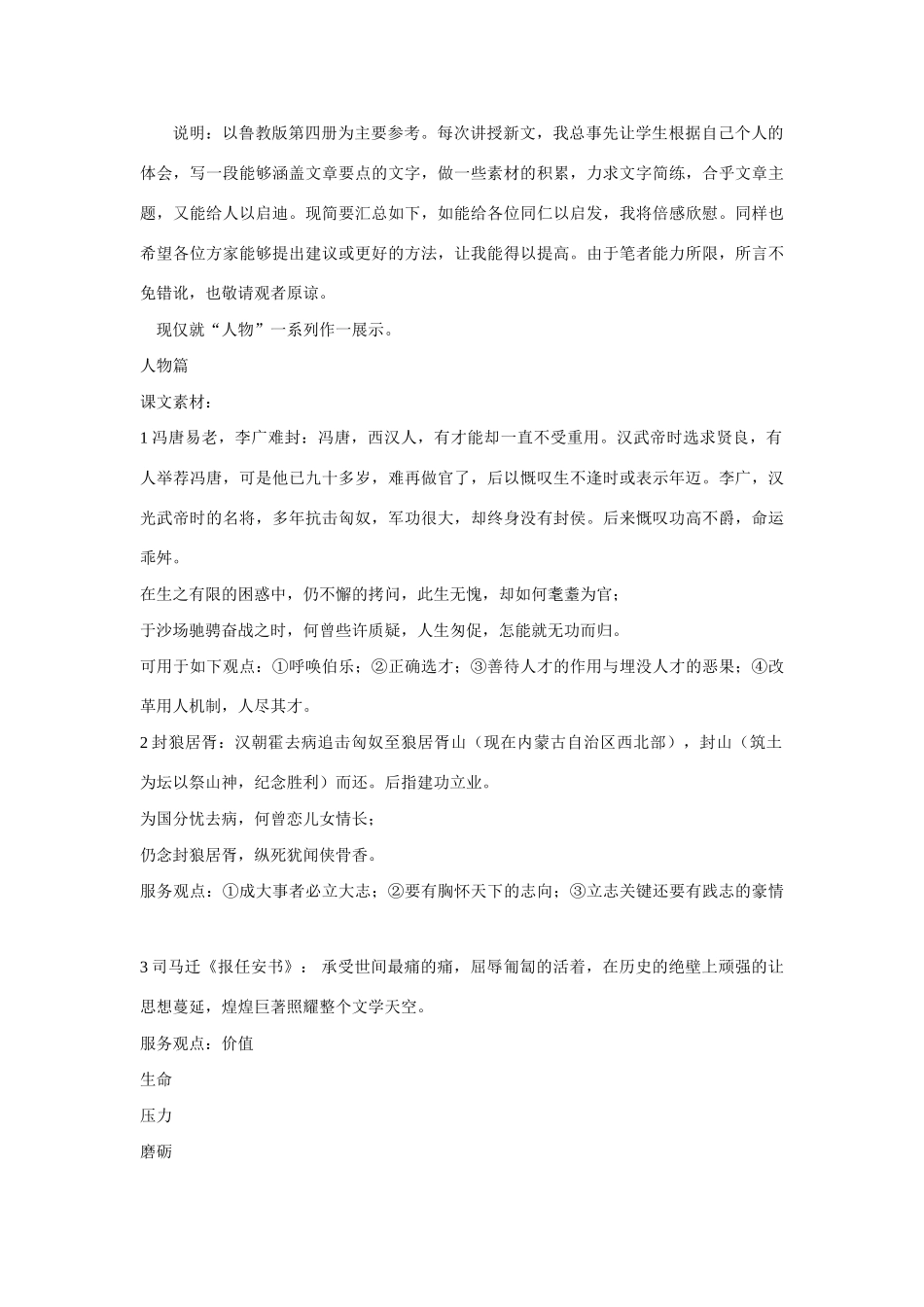 说明：以鲁教版第四册为主要参考。每次讲授新文，我总事先让学生根据自己个人的体会，写一段能够涵盖文章要点的文字，做一些素材的积累，力求文字简练，合乎文章主题，又能给人以启迪。现简要汇总如下，如能给各位同仁以启发，我将倍感欣慰。同样也希望各位方家能够提出建议或更好的方法，让我能得以提高。由于笔者能力所限，所言不免错讹，也敬请观者原谅。

现仅就“人物”一系列作一展示。

人物篇

课文素材：

1 冯唐易老，李广难封：冯唐，西汉人，有才能却一直不受重用。汉武帝时选求贤良，有人举荐冯唐，可是他已九十多岁，难再做官了，后以慨叹生不逢时或表示年迈。李广，汉光武帝时的名将，多年抗击匈奴，军功很大，却终身没有封侯。后来慨叹功高不爵，命运乖舛。

在生之有限的困惑中，仍不懈的拷问，此生无愧，却如何耄耋为官；

于沙场驰骋奋战之时，何曾些许质疑，人生匆促，怎能就无功而归。

可用于如下观点：①呼唤伯乐；②正确选才；③善待人才的作用与埋没人才的恶果；④改革用人机制，人尽其才。

2 封狼居胥：汉朝霍去病追击匈奴至狼居胥山（现在内蒙古自治区西北部），封山（筑土为坛以祭山神，纪念胜利）而还。后指建功立业。

为国分忧去病，何曾恋儿女情长；

仍念封狼居胥，纵死犹闻侠骨香。

服务观点：①成大事者必立大志；②要有胸怀天下的志向；③立志关键还要有践志的豪情

3 司马迁《报任安书》： 承受世间最痛的痛，屈辱匍匐的活着，在历史的绝壁上顽强的让思想蔓延，煌煌巨著照耀整个文学天空。

服务观点：价值

生命

压力

磨砺